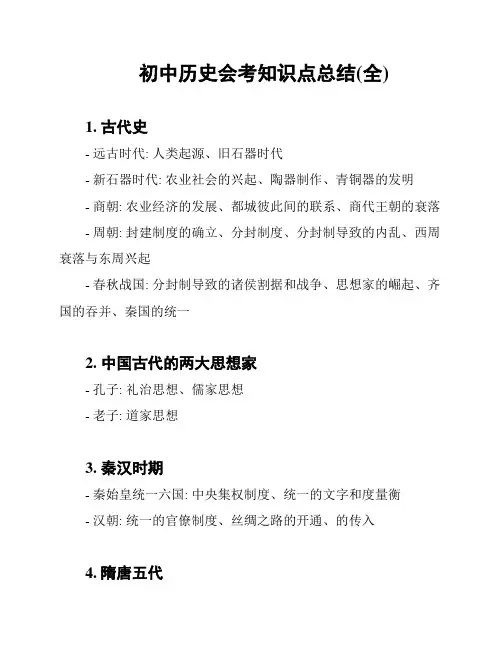 初中历史会考知识点总结(全)

1. 古代史

- 远古时代: 人类起源、旧石器时代

- 新石器时代: 农业社会的兴起、陶器制作、青铜器的发明

- 商朝: 农业经济的发展、都城彼此间的联系、商代王朝的衰落

- 周朝: 封建制度的确立、分封制度、分封制导致的内乱、西周衰落与东周兴起

- 春秋战国: 分封制导致的诸侯割据和战争、思想家的崛起、齐国的吞并、秦国的统一

2. 中国古代的两大思想家

- 孔子: 礼治思想、儒家思想

- 老子: 道家思想

3. 秦汉时期

- 秦始皇统一六国: 中央集权制度、统一的文字和度量衡

- 汉朝: 统一的官僚制度、丝绸之路的开通、的传入

4. 隋唐五代